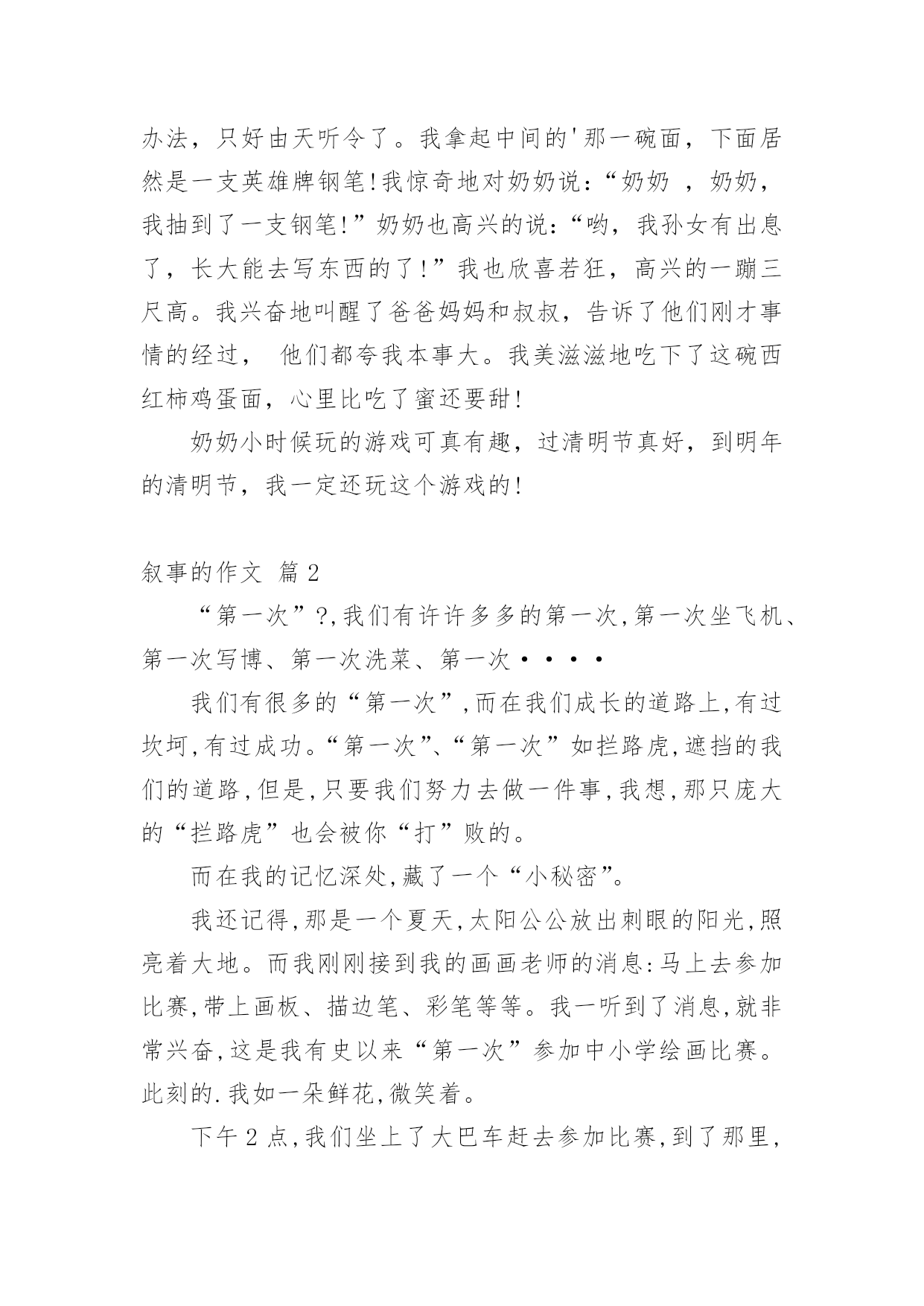 办法，只好由天听令了。我拿起中间的'那一碗面，下面居然是一支英雄牌钢笔!我惊奇地对奶奶说：“奶奶 ，奶奶，我抽到了一支钢笔!”奶奶也高兴的说：“哟，我孙女有出息了，长大能去写东西的了!”我也欣喜若狂，高兴的一蹦三尺高。我兴奋地叫醒了爸爸妈妈和叔叔，告诉了他们刚才事情的经过， 他们都夸我本事大。我美滋滋地吃下了这碗西红柿鸡蛋面，心里比吃了蜜还要甜!

奶奶小时候玩的游戏可真有趣，过清明节真好，到明年的清明节，我一定还玩这个游戏的!

叙事的作文 篇2

“第一次”?,我们有许许多多的第一次,第一次坐飞机、第一次写博、第一次洗菜、第一次····

我们有很多的“第一次”,而在我们成长的道路上,有过坎坷,有过成功。“第一次”、“第一次”如拦路虎,遮挡的我们的道路,但是,只要我们努力去做一件事,我想,那只庞大的“拦路虎”也会被你“打”败的。

而在我的记忆深处,藏了一个“小秘密”。

我还记得,那是一个夏天,太阳公公放出刺眼的阳光,照亮着大地。而我刚刚接到我的画画老师的消息:马上去参加比赛,带上画板、描边笔、彩笔等等。我一听到了消息,就非常兴奋,这是我有史以来“第一次”参加中小学绘画比赛。此刻的.我如一朵鲜花,微笑着。

下午2点,我们坐上了大巴车赶去参加比赛,到了那里,